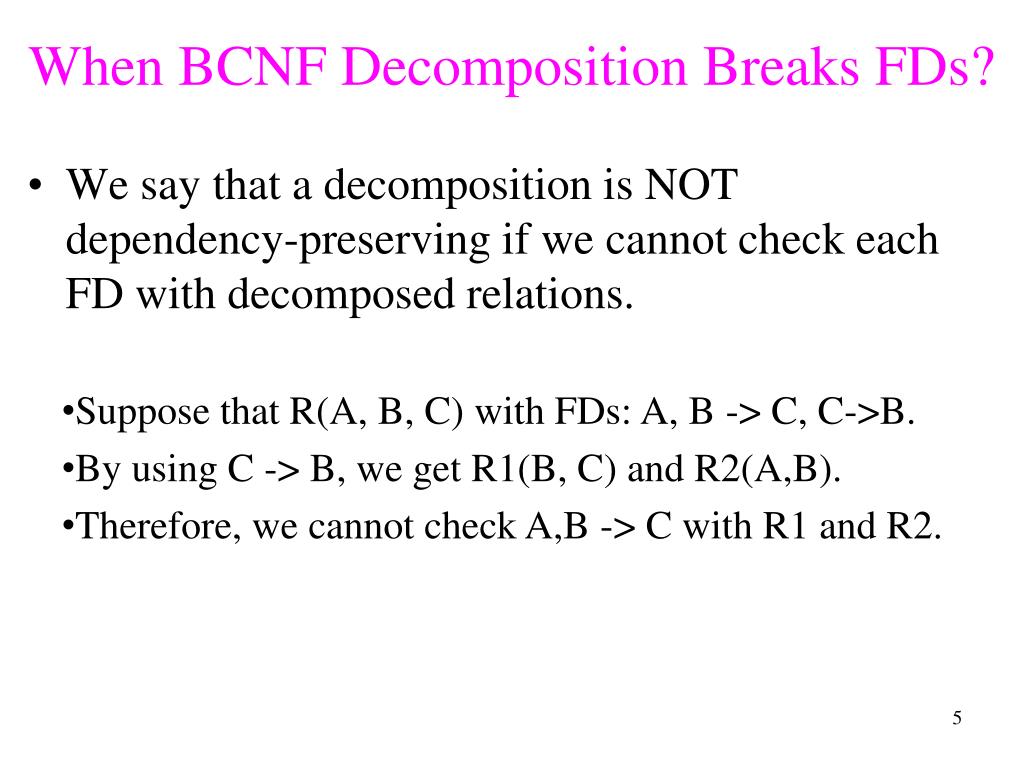 When BCNF Decomposition Breaks FDs?

• We say that a decomposition is NOT dependency-preserving if we cannot check each FD with decomposed relations.

•Suppose that R(A, B, C) with FDs: A, B -> C, C->B.

•By using C -> B, we get R1(B, C) and R2(A,B).

•Therefore, we cannot check A,B -> C with R1 and R2.

5